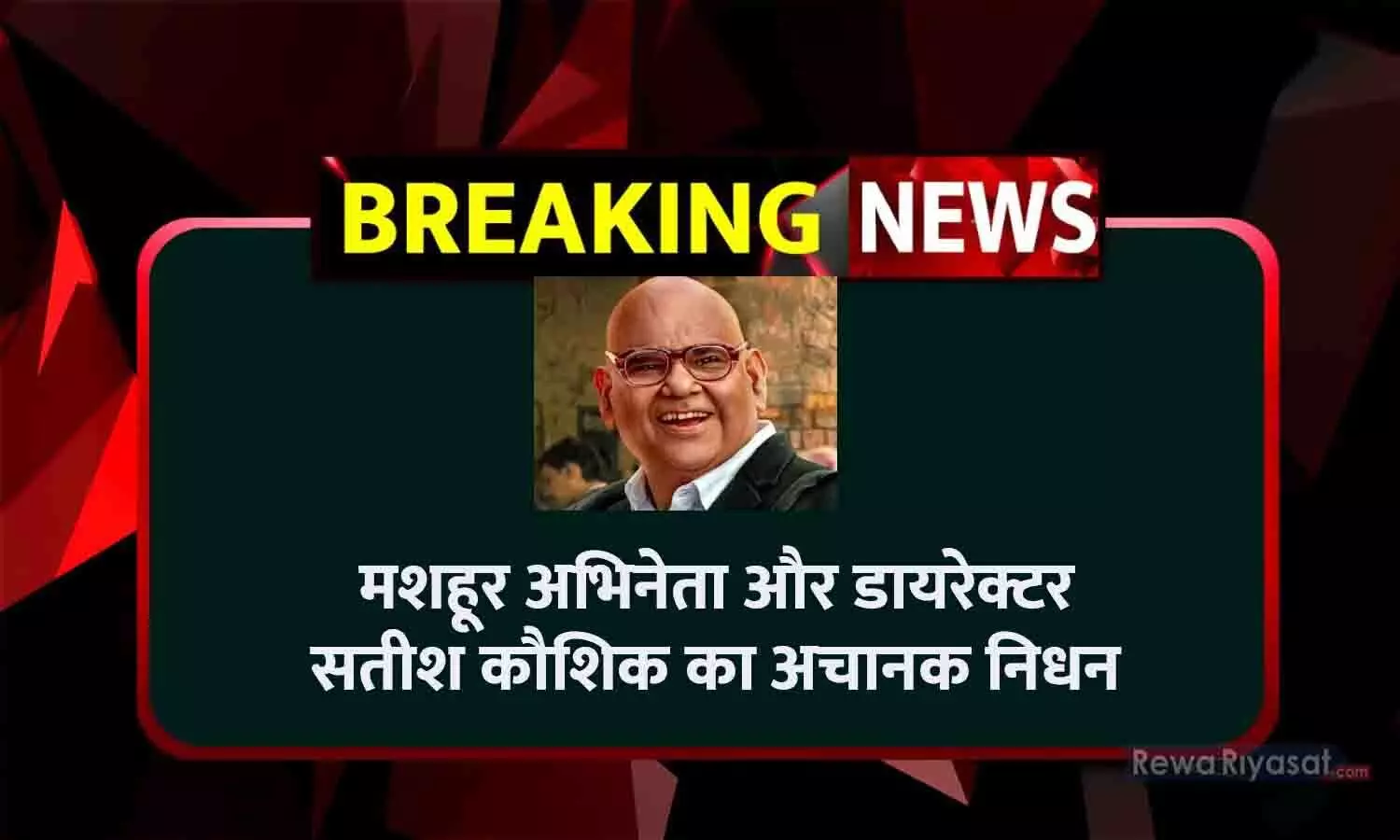 BREAKING NEWS

मशहूर अभिनेता और डायरेक्टर सतीश कौशिक का अचानक निधन

RewaRiyasat.com